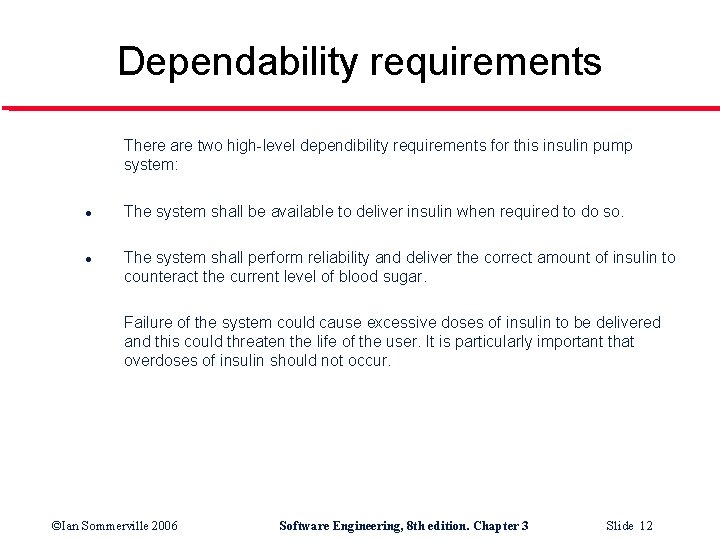 Dependability requirements

There are two high-level dependibility requirements for this insulin pump system:

• The system shall be available to deliver insulin when required to do so.

• The system shall perform reliability and deliver the correct amount of insulin to counteract the current level of blood sugar.

Failure of the system could cause excessive doses of insulin to be delivered and this could threaten the life of the user. It is particularly important that overdoses of insulin should not occur.

©Ian Sommerville 2006 Software Engineering, 8th edition. Chapter 3 Slide 12